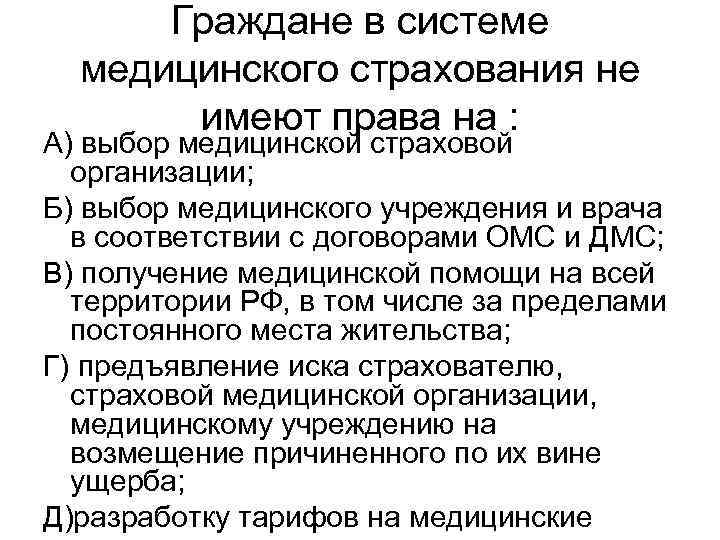 Граждане в системе медицинского страхования не имеют права на :

А) выбор медицинской страховой организации;

Б) выбор медицинского учреждения и врача в соответствии с договорами ОМС и ДМС;

В) получение медицинской помощи на всей территории РФ, в том числе за пределами постоянного места жительства;

Г) предъявление иска страхователю, страховой медицинской организации, медицинскому учреждению на возмещение причиненного по их вине ущерба;

Д)разработку тарифов на медицинские